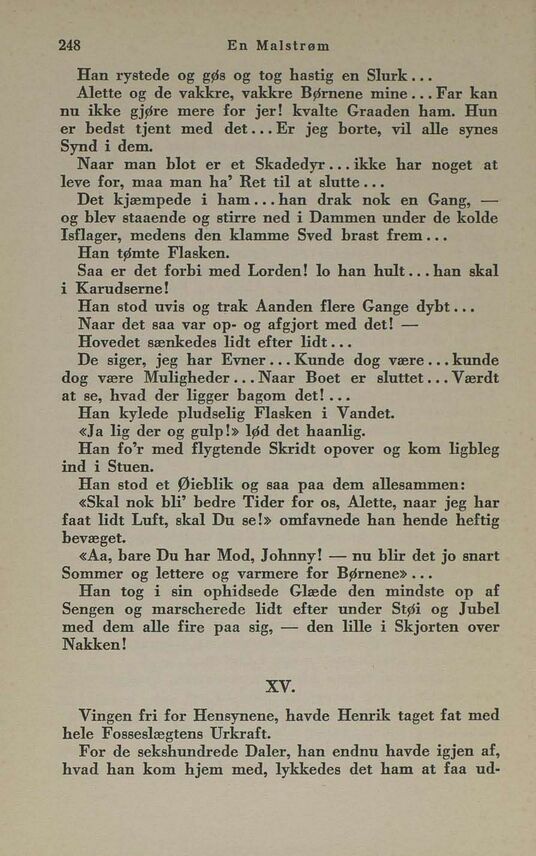 248 En Malstrøm

Han rystede og gøs og tog hastig en Slurk...

Alette og de vakkre, vakkre Børnene mine... Far kan nu ikke gjøre mere for jer! kvalte Graaden ham. Hun er bedst tjent med det... Er jeg borte, vil alle synes Synd i dem.

Naar man blot er et Skadedyr... ikke har noget at leve for, maa man ha' Ret til at slutte...

Det kjæmpede i ham... han drak nok en Gang, — og blev staaende og stirre ned i Dammen under de kolde Isflager, medens den klamme Sved brast frem...

Han tømte Flasken.

Saa er det forbi med Lorden! lo han hult... han skal i Karudserne!

Han stod uvis og trak Aanden flere Gange dybt...

Naar det saa var op- og afgjort med det! —

Hovedet sænkedes lidt efter lidt...

De siger, jeg har Evner... Kunde dog være... kunde dog være Muligheder... Naar Boet er sluttet... Værdt at se, hvad der ligger bagom det!...

Han kylede pludselig Flasken i Vandet.

«Ja lig der og gulp!» lød det haanlig.

Han fo'r med flygtende Skridt opover og kom ligbleg ind i Stuen.

Han stod et Øieblik og saa paa dem allesammen:

«Skal nok bli' bedre Tider for os, Alette, naar jeg har faat lidt Luft, skal Du se!» omfavnede han hende heftig bevæget.

«Aa, bare Du har Mod, Johnny! — nu blir det jo snart Sommer og lettere og varmere for Børnene»...

Han tog i sin ophidsede Glæde den mindste op af Sengen og marscherede lidt efter under Støi og Jubel med dem alle fire paa sig, — den lille i Skjorten over Nakken!

XV.

Vingen fri for Hensynene, havde Henrik taget fat med hele Fosseslægtens Urkraft.

For de sekshundrede Daler, han endnu havde igjen af, hvad han kom hjem med, lykkedes det ham at faa ud-